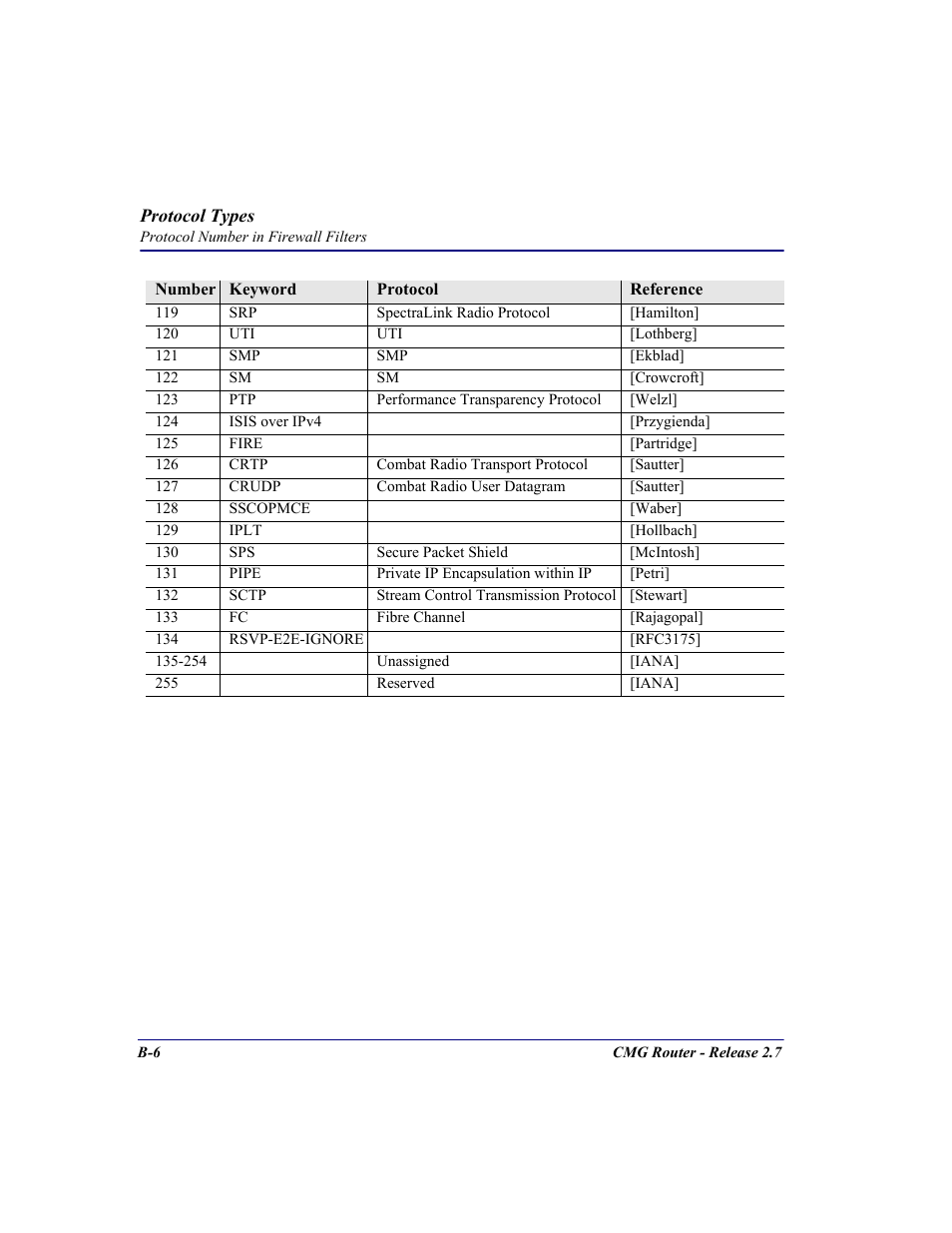 Protocol Types
Protocol Number in Firewall Filters

| Number | Keyword | Protocol | Reference |
|---|---|---|---|
| 119 | SRP | SpectraLink Radio Protocol | [Hamilton] |
| 120 | UTI | UTI | [Lothberg] |
| 121 | SMP | SMP | [Ekblad] |
| 122 | SM | SM | [Crowcroft] |
| 123 | PTP | Performance Transparency Protocol | [Welzl] |
| 124 | ISIS over IPv4 | | [Przygienda] |
| 125 | FIRE | | [Partridge] |
| 126 | CRTP | Combat Radio Transport Protocol | [Sautter] |
| 127 | CRUDP | Combat Radio User Datagram | [Sautter] |
| 128 | SSCOPMCE | | [Waber] |
| 129 | IPLT | | [Hollbach] |
| 130 | SPS | Secure Packet Shield | [McIntosh] |
| 131 | PIPE | Private IP Encapsulation within IP | [Petri] |
| 132 | SCTP | Stream Control Transmission Protocol | [Stewart] |
| 133 | FC | Fibre Channel | [Rajagopal] |
| 134 | RSVP-E2E-IGNORE | | [RFC3175] |
| 135-254 | | Unassigned | [IANA] |
| 255 | | Reserved | [IANA] |

B-6
CMG Router - Release 2.7